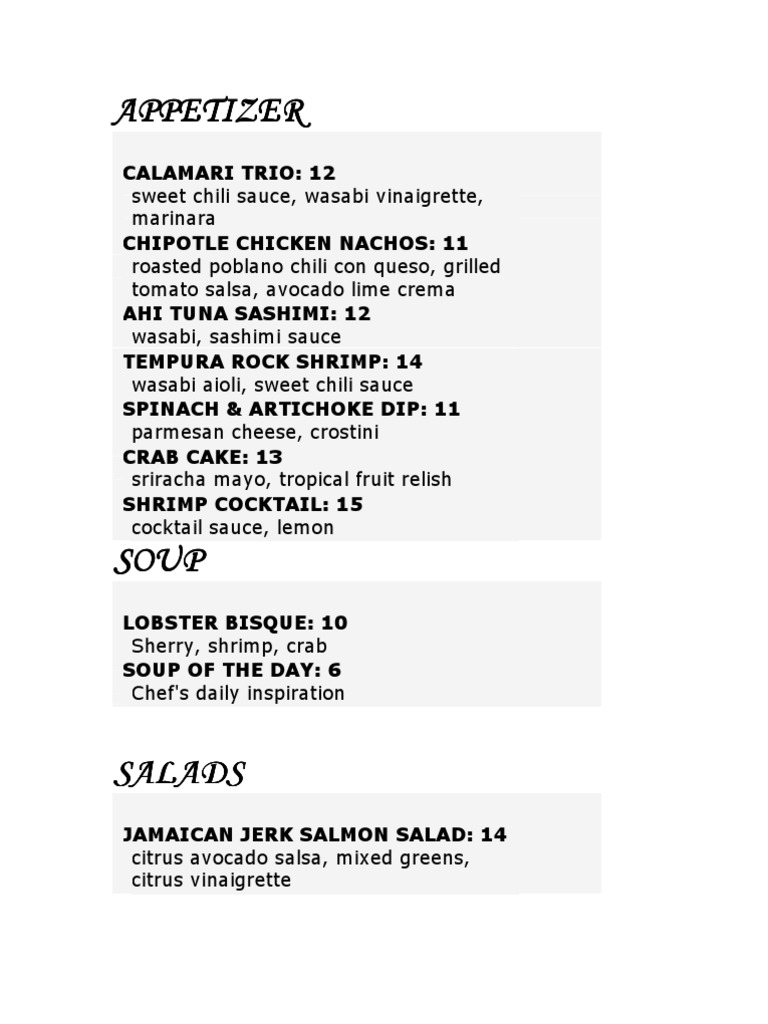 APPETIZER

CALAMARI TRIO: 12
sweet chili sauce, wasabi vinaigrette, marinara
CHIPOTLE CHICKEN NACHOS: 11
roasted poblano chili con queso, grilled tomato salsa, avocado lime crema
AHI TUNA SASHIMI: 12
wasabi, sashimi sauce
TEMPURA ROCK SHRIMP: 14
wasabi aioli, sweet chili sauce
SPINACH & ARTICHOKE DIP: 11
parmesan cheese, crostini
CRAB CAKE: 13
sriracha mayo, tropical fruit relish
SHRIMP COCKTAIL: 15
cocktail sauce, lemon

SOUP

LOBSTER BISQUE: 10
Sherry, shrimp, crab
SOUP OF THE DAY: 6
Chef's daily inspiration

SALADS

JAMAICAN JERK SALMON SALAD: 14
citrus avocado salsa, mixed greens, citrus vinaigrette